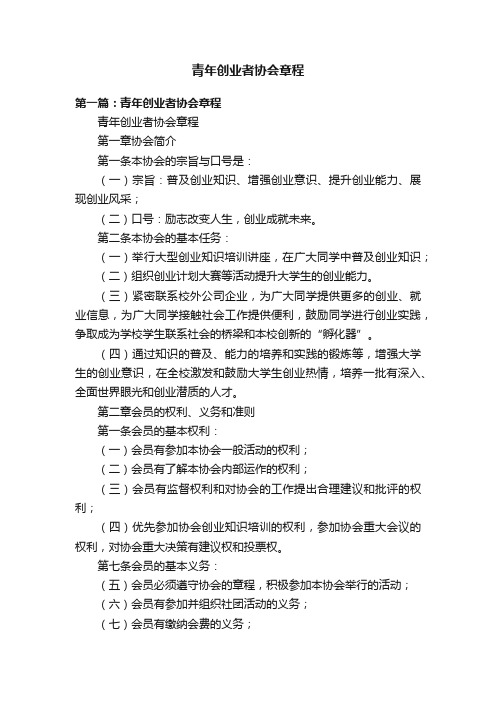 青年创业者协会章程

第一篇：青年创业者协会章程

青年创业者协会章程

第一章协会简介

第一条本协会的宗旨与口号是：

（一）宗旨：普及创业知识、增强创业意识、提升创业能力、展现创业风采；

（二）口号：励志改变人生，创业成就未来。

第二条本协会的基本任务：

（一）举行大型创业知识培训讲座，在广大同学中普及创业知识；

（二）组织创业计划大赛等活动提升大学生的创业能力。

（三）紧密联系校外公司企业，为广大同学提供更多的创业、就业信息，为广大同学接触社会工作提供便利，鼓励同学进行创业实践，争取成为学校学生联系社会的桥梁和本校创新的“孵化器”。

（四）通过知识的普及、能力的培养和实践的锻炼等，增强大学生的创业意识，在全校激发和鼓励大学生创业热情，培养一批有深入、全面世界眼光和创业潜质的人才。

第二章会员的权利、义务和准则

第一条会员的基本权利：

（一）会员有参加本协会一般活动的权利；

（二）会员有了解本协会内部运作的权利；

（三）会员有监督权利和对协会的工作提出合理建议和批评的权利；

（四）优先参加协会创业知识培训的权利，参加协会重大会议的权利，对协会重大决策有建议权和投票权。

第七条会员的基本义务：

（五）会员必须遵守协会的章程，积极参加本协会举行的活动；

（六）会员有参加并组织社团活动的义务；

（七）会员有缴纳会费的义务；